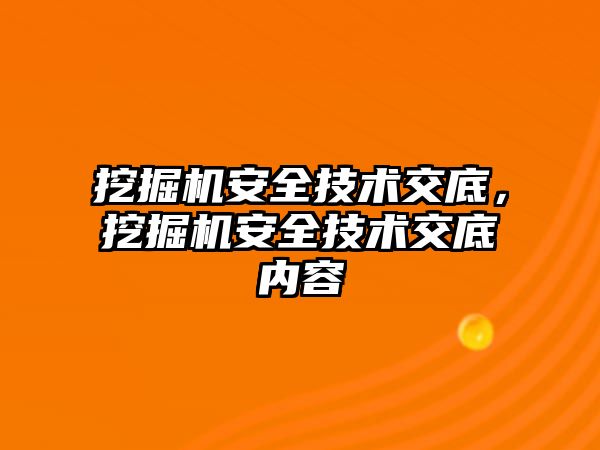 挖掘机安全技术交底，挖掘机安全技术交底内容